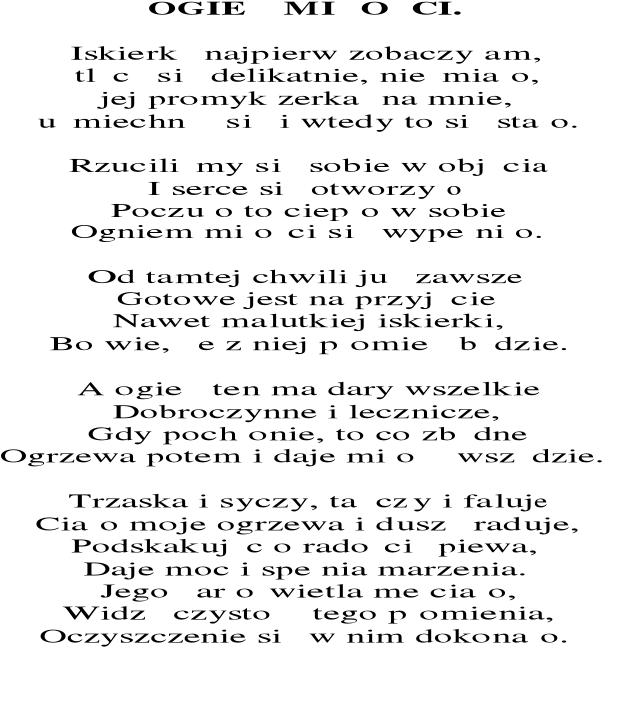 OGIE MI O CI.

Iskierk najpierw zobaczy am,
tl c si delikatnie, nie mia o,
jej promyk zerka na mnie,
u miechn si i wtedy to si sta o.

Rzucili my si sobie w obj cia
I serce si otworzy o
Poczu o to ciep o w sobie
Ogniem mi o ci si wype ni o.

Od tamtej chwili ju zawsze
Gotowe jest na przyj cie
Nawet malutkiej iskierki,
Bo wie, e z niej p omie b dzie.

A ogie ten ma dary wszelkie
Dobroczynne i lecznicze,
Gdy poch onie, to co zb dne
Ogrzewa potem i daje mi o wsz dzie.

Trzaska i syczy, ta cz y i faluje
Cia o moje ogrzewa i dusz raduje,
Podskakuj c o rado ci piewa,
Daje moc i spe nia marzenia.
Jego ar o wietla me cia o,
Widz czysto tego p omienia,
Oczyszczenie si w nim dokona o.